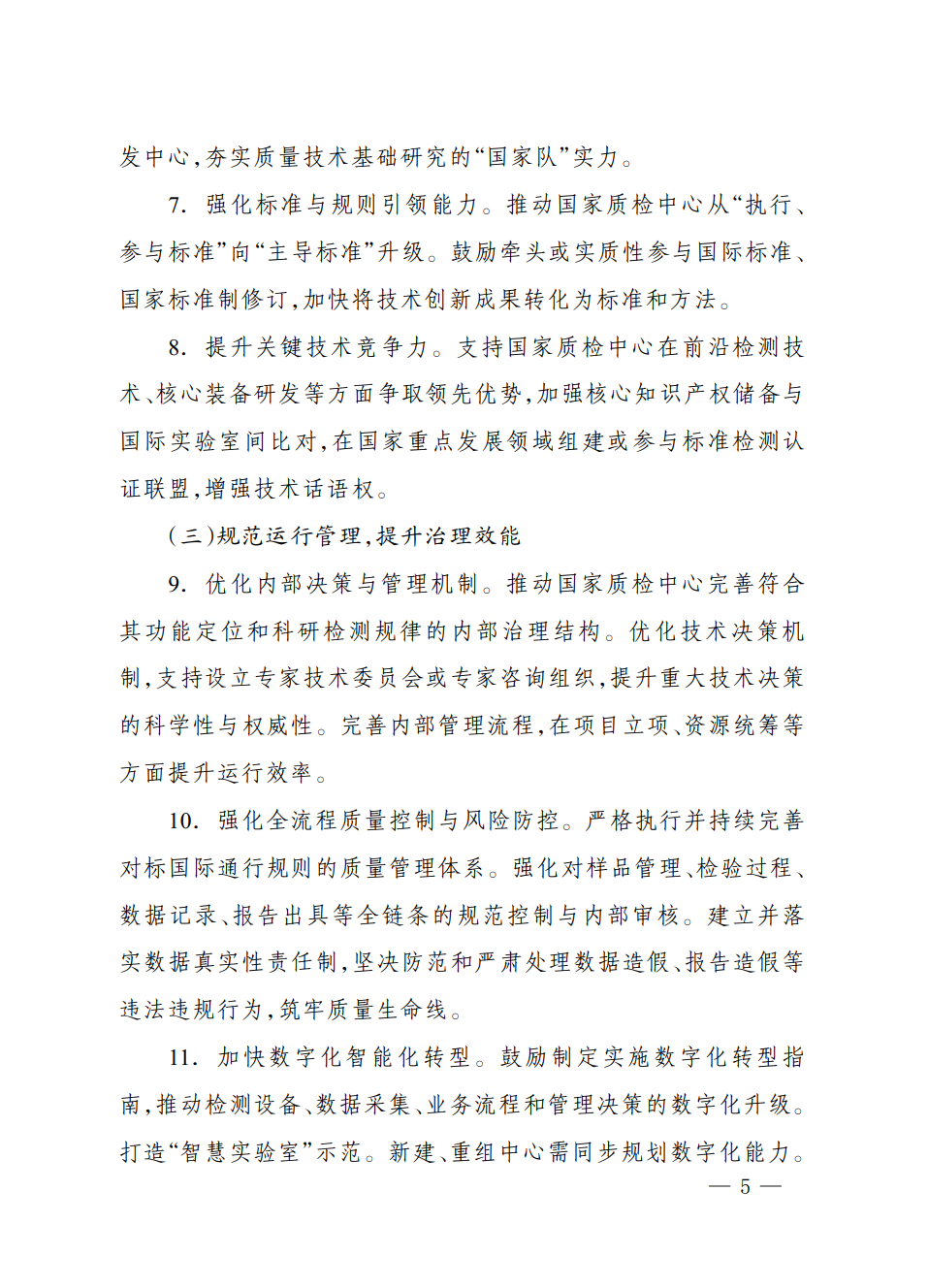 发中心,夯实质量技术基础研究的“国家队”实力。

7. 强化标准与规则引领能力。推动国家质检中心从“执行、参与标准”向“主导标准”升级。鼓励牵头或实质性参与国际标准、国家标准制修订,加快将技术创新成果转化为标准和方法。

8. 提升关键技术竞争力。支持国家质检中心在前沿检测技术、核心装备研发等方面争取领先优势,加强核心知识产权储备与国际实验室间比对,在国家重点发展领域组建或参与标准检测认证联盟,增强技术话语权。

(三)规范运行管理,提升治理效能

9. 优化内部决策与管理机制。推动国家质检中心完善符合其功能定位和科研检测规律的内部治理结构。优化技术决策机制,支持设立专家技术委员会或专家咨询组织,提升重大技术决策的科学性与权威性。完善内部管理流程,在项目立项、资源统筹等方面提升运行效率。

10. 强化全流程质量控制与风险防控。严格执行并持续完善对标国际通行规则的质量管理体系。强化对样品管理、检验过程、数据记录、报告出具等全链条的规范控制与内部审核。建立并落实数据真实性责任制,坚决防范和严肃处理数据造假、报告造假等违法违规行为,筑牢质量生命线。

11. 加快数字化智能化转型。鼓励制定实施数字化转型指南,推动检测设备、数据采集、业务流程和管理决策的数字化升级。打造“智慧实验室”示范。新建、重组中心需同步规划数字化能力。

— 5 —